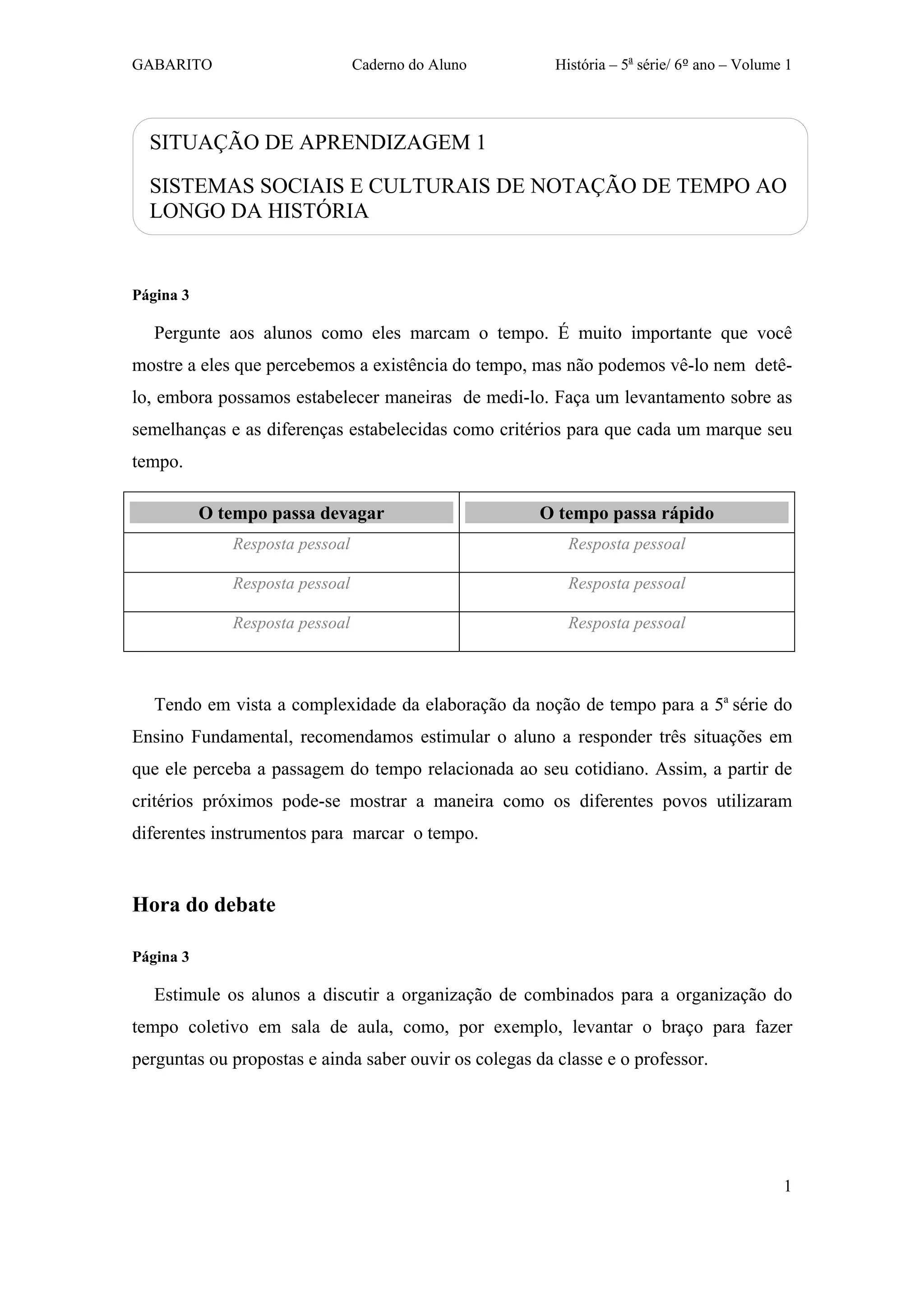 GABARITO Caderno do Aluno História – 5ª série/ 6º ano – Volume 1

SITUAÇÃO DE APRENDIZAGEM 1

SISTEMAS SOCIAIS E CULTURAIS DE NOTAÇÃO DE TEMPO AO LONGO DA HISTÓRIA

Página 3

Pergunte aos alunos como eles marcam o tempo. É muito importante que você mostre a eles que percebemos a existência do tempo, mas não podemos vê-lo nem detê-lo, embora possamos estabelecer maneiras de medi-lo. Faça um levantamento sobre as semelhanças e as diferenças estabelecidas como critérios para que cada um marque seu tempo.

| O tempo passa devagar | O tempo passa rápido |
|---|---|
| Resposta pessoal | Resposta pessoal |
| Resposta pessoal | Resposta pessoal |
| Resposta pessoal | Resposta pessoal |

Tendo em vista a complexidade da elaboração da noção de tempo para a 5ª série do Ensino Fundamental, recomendamos estimular o aluno a responder três situações em que ele perceba a passagem do tempo relacionada ao seu cotidiano. Assim, a partir de critérios próximos pode-se mostrar a maneira como os diferentes povos utilizaram diferentes instrumentos para marcar o tempo.

Hora do debate

Página 3

Estimule os alunos a discutir a organização de combinados para a organização do tempo coletivo em sala de aula, como, por exemplo, levantar o braço para fazer perguntas ou propostas e ainda saber ouvir os colegas da classe e o professor.

1